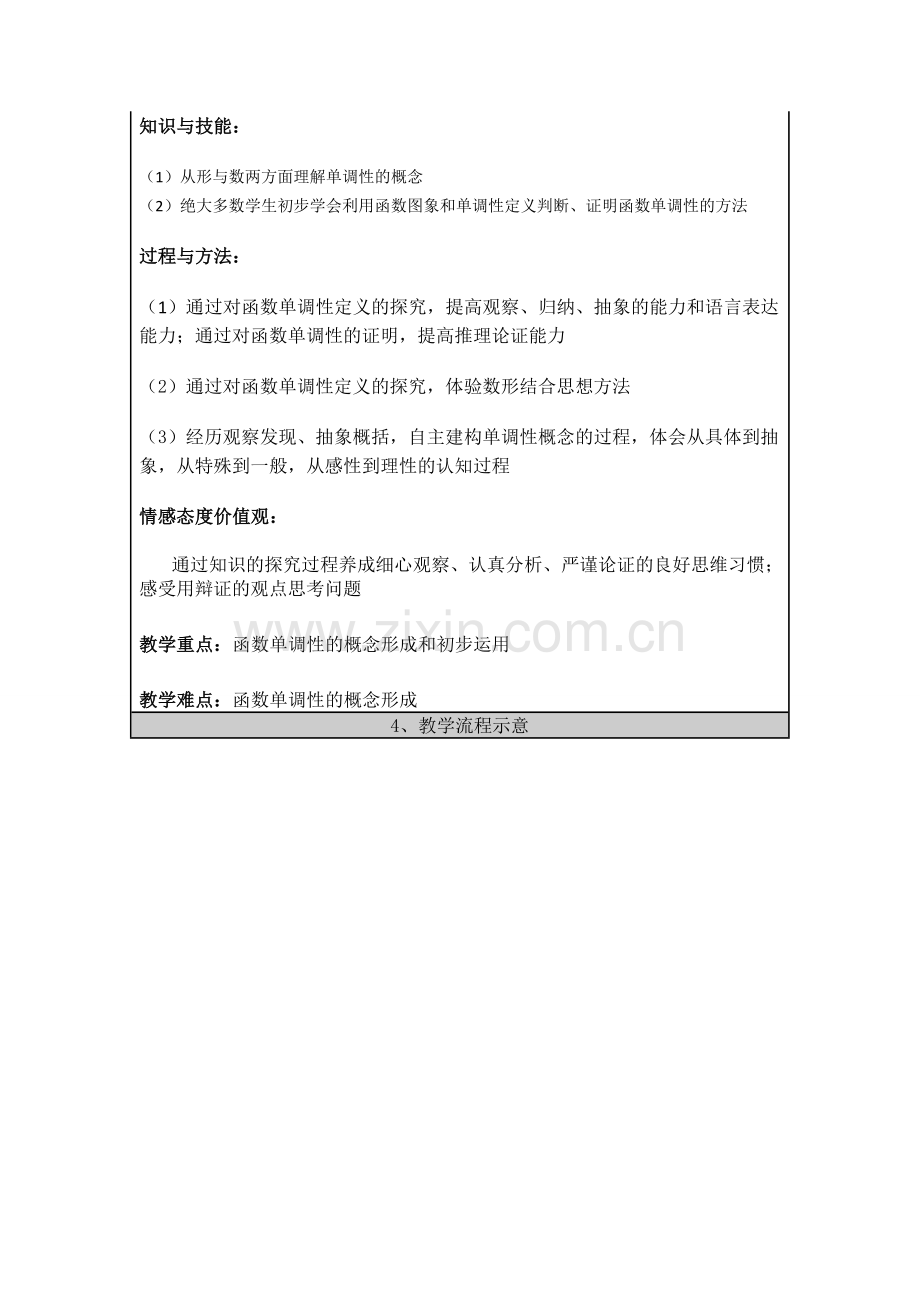 知识与技能：

（1）从形与数两方面理解单调性的概念
（2）绝大多数学生初步学会利用函数图象和单调性定义判断、证明函数单调性的方法

过程与方法：

（1）通过对函数单调性定义的探究，提高观察、归纳、抽象的能力和语言表达能力；通过对函数单调性的证明，提高推理论证能力

（2）通过对函数单调性定义的探究，体验数形结合思想方法

（3）经历观察发现、抽象概括，自主建构单调性概念的过程，体会从具体到抽象，从特殊到一般，从感性到理性的认知过程

情感态度价值观：

通过知识的探究过程养成细心观察、认真分析、严谨论证的良好思维习惯；感受用辩证的观点思考问题

www.zixin.com.cn

教学重点：函数单调性的概念形成和初步运用

教学难点：函数单调性的概念形成

4、教学流程示意